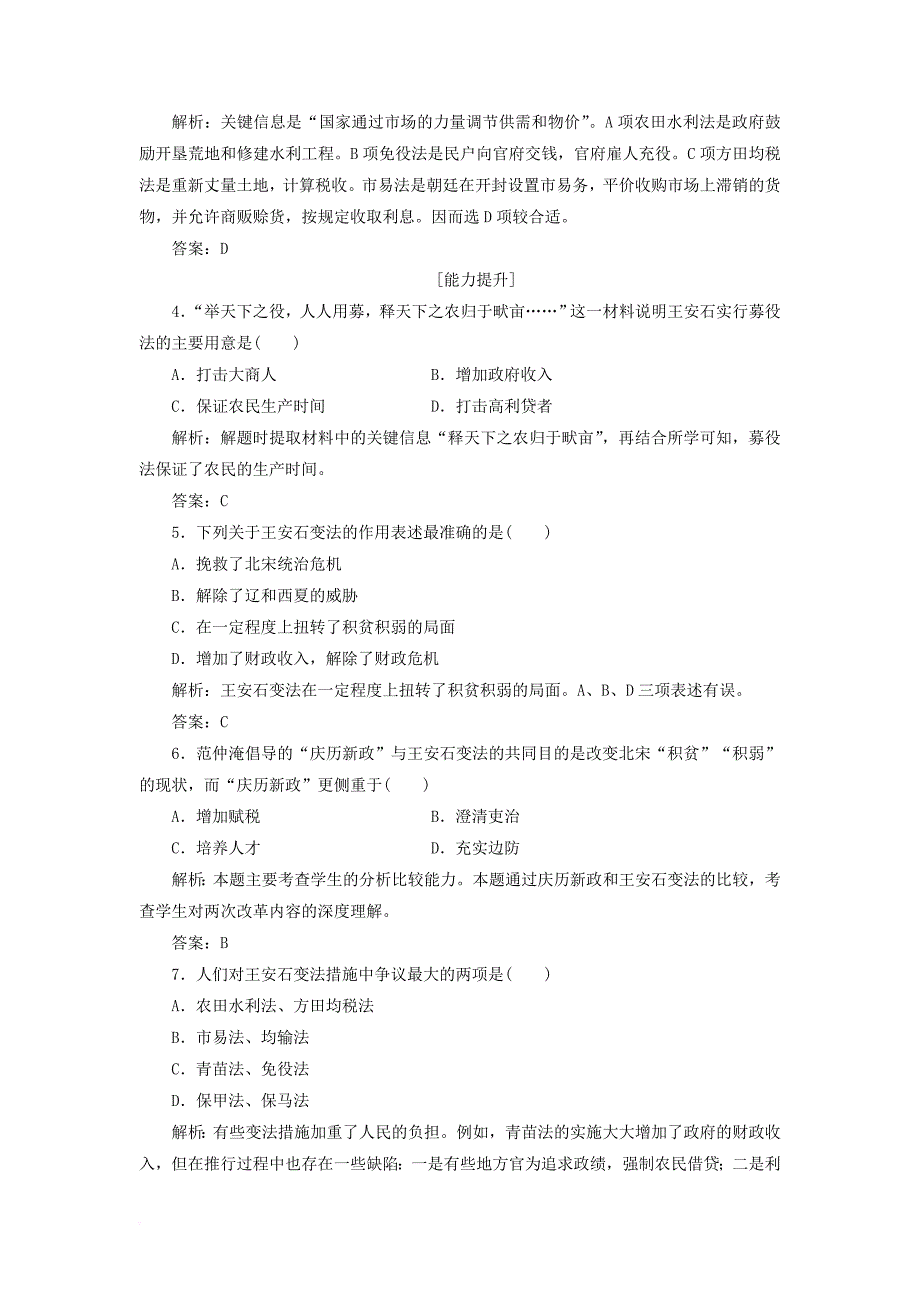 解析：关键信息是“国家通过市场的力量调节供需和物价”。A项农田水利法是政府鼓励开垦荒地和修建水利工程。B项免役法是民户向官府交钱，官府雇人充役。C项方田均税法是重新丈量土地，计算税收。市易法是朝廷在开封设置市易务，平价收购市场上滞销的货物，并允许商贩赊货，按规定收取利息。因而选D项较合适。

答案：D

[能力提升]

4．“举天下之役，人人用募，释天下之农归于畎亩……”这一材料说明王安石实行募役法的主要用意是(　　)

A．打击大商人　　B．增加政府收入

C．保证农民生产时间　　D．打击高利贷者

解析：解题时提取材料中的关键信息“释天下之农归于畎亩”，再结合所学可知，募役法保证了农民的生产时间。

答案：C

5．下列关于王安石变法的作用表述最准确的是(　　)

A．挽救了北宋统治危机

B．解除了辽和西夏的威胁

C．在一定程度上扭转了积贫积弱的局面

D．增加了财政收入，解除了财政危机

解析：王安石变法在一定程度上扭转了积贫积弱的局面。A、B、D三项表述有误。

答案：C

6．范仲淹倡导的“庆历新政”与王安石变法的共同目的是改变北宋“积贫”“积弱”的现状，而“庆历新政”更侧重于(　　)

A．增加赋税　　B．澄清吏治

C．培养人才　　D．充实边防

解析：本题主要考查学生的分析比较能力。本题通过庆历新政和王安石变法的比较，考查学生对两次改革内容的深度理解。

答案：B

7．人们对王安石变法措施中争议最大的两项是(　　)

A．农田水利法、方田均税法

B．市易法、均输法

C．青苗法、免役法

D．保甲法、保马法

解析：有些变法措施加重了人民的负担。例如，青苗法的实施大大增加了政府的财政收入，但在推行过程中也存在一些缺陷：一是有些地方官为追求政绩，强制农民借贷；二是利